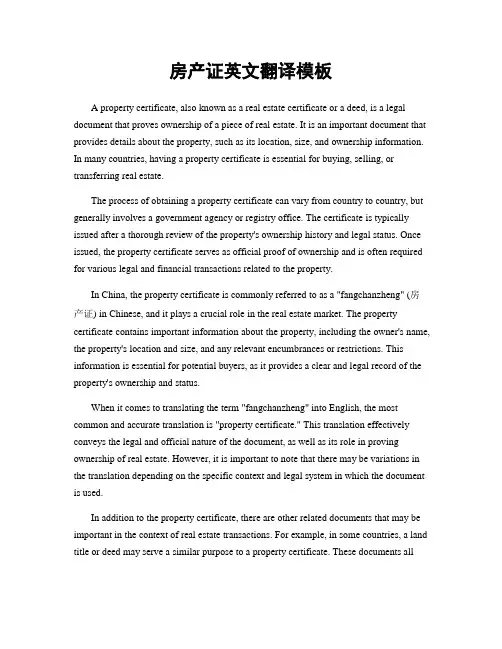 房产证英文翻译模板

A property certificate, also known as a real estate certificate or a deed, is a legal document that proves ownership of a piece of real estate. It is an important document that provides details about the property, such as its location, size, and ownership information. In many countries, having a property certificate is essential for buying, selling, or transferring real estate.

The process of obtaining a property certificate can vary from country to country, but generally involves a government agency or registry office. The certificate is typically issued after a thorough review of the property's ownership history and legal status. Once issued, the property certificate serves as official proof of ownership and is often required for various legal and financial transactions related to the property.

In China, the property certificate is commonly referred to as a "fangchanzheng" (房产证) in Chinese, and it plays a crucial role in the real estate market. The property certificate contains important information about the property, including the owner's name, the property's location and size, and any relevant encumbrances or restrictions. This information is essential for potential buyers, as it provides a clear and legal record of the property's ownership and status.

When it comes to translating the term "fangchanzheng" into English, the most common and accurate translation is "property certificate." This translation effectively conveys the legal and official nature of the document, as well as its role in proving ownership of real estate. However, it is important to note that there may be variations in the translation depending on the specific context and legal system in which the document is used.

In addition to the property certificate, there are other related documents that may be important in the context of real estate transactions. For example, in some countries, a land title or deed may serve a similar purpose to a property certificate. These documents all